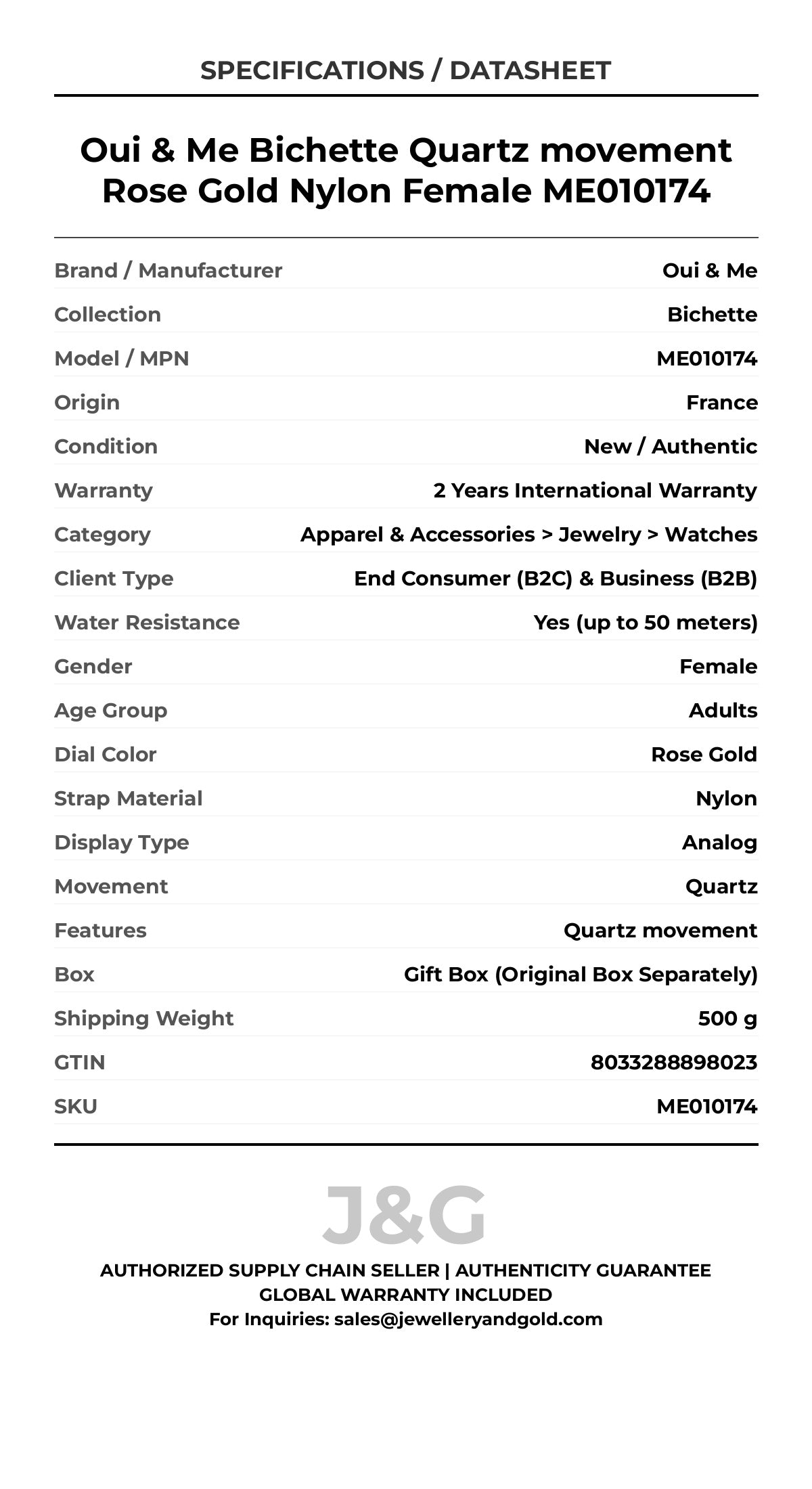 SPECIFICATIONS / DATASHEET

Oui & Me Bichette Quartz movement Rose Gold Nylon Female ME010174

| | |
|---|---|
| Brand / Manufacturer | Oui & Me |
| Collection | Bichette |
| Model / MPN | ME010174 |
| Origin | France |
| Condition | New / Authentic |
| Warranty | 2 Years International Warranty |
| Category | Apparel & Accessories > Jewelry > Watches |
| Client Type | End Consumer (B2C) & Business (B2B) |
| Water Resistance | Yes (up to 50 meters) |
| Gender | Female |
| Age Group | Adults |
| Dial Color | Rose Gold |
| Strap Material | Nylon |
| Display Type | Analog |
| Movement | Quartz |
| Features | Quartz movement |
| Box | Gift Box (Original Box Separately) |
| Shipping Weight | 500 g |
| GTIN | 8033288898023 |
| SKU | ME010174 |

J&G

AUTHORIZED SUPPLY CHAIN SELLER | AUTHENTICITY GUARANTEE
GLOBAL WARRANTY INCLUDED
For Inquiries: sales@jewelleryandgold.com